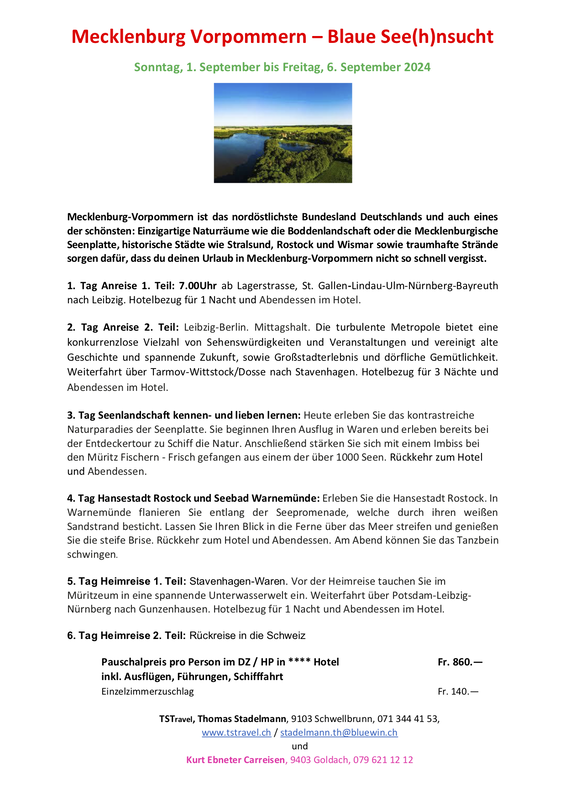 Mecklenburg Vorpommern – Blaue See(h)nsucht

Sonntag, 1. September bis Freitag, 6. September 2024

Mecklenburg-Vorpommern ist das nordöstlichste Bundesland Deutschlands und auch eines der schönsten: Einzigartige Naturräume wie die Boddenlandschaft oder die Mecklenburgische Seenplatte, historische Städte wie Stralsund, Rostock und Wismar sowie traumhafte Strände sorgen dafür, dass du deinen Urlaub in Mecklenburg-Vorpommern nicht so schnell vergisst.

1. Tag Anreise 1. Teil: 7.00Uhr ab Lagerstrasse, St. Gallen-Lindau-Ulm-Nürnberg-Bayreuth nach Leibzig. Hotelbezug für 1 Nacht und Abendessen im Hotel.

2. Tag Anreise 2. Teil: Leibzig-Berlin. Mittagshalt. Die turbulente Metropole bietet eine konkurrenzlose Vielzahl von Sehenswürdigkeiten und Veranstaltungen und vereinigt alte Geschichte und spannende Zukunft, sowie Großstadterlebnis und dörfliche Gemütlichkeit. Weiterfahrt über Tarmov-Wittstock/Dosse nach Stavenhagen. Hotelbezug für 3 Nächte und Abendessen im Hotel.

3. Tag Seenlandschaft kennen- und lieben lernen: Heute erleben Sie das kontrastreiche Naturparadies der Seenplatte. Sie beginnen Ihren Ausflug in Waren und erleben bereits bei der Entdeckertour zu Schiff die Natur. Anschließend stärken Sie sich mit einem Imbiss bei den Müritz Fischern - Frisch gefangen aus einem der über 1000 Seen. Rückkehr zum Hotel und Abendessen.

4. Tag Hansestadt Rostock und Seebad Warnemünde: Erleben Sie die Hansestadt Rostock. In Warnemünde flanieren Sie entlang der Seepromenade, welche durch ihren weißen Sandstrand besticht. Lassen Sie Ihren Blick in die Ferne über das Meer streifen und genießen Sie die steife Brise. Rückkehr zum Hotel und Abendessen. Am Abend können Sie das Tanzbein schwingen.

5. Tag Heimreise 1. Teil: Stavenhagen-Waren. Vor der Heimreise tauchen Sie im Müritzeum in eine spannende Unterwasserwelt ein. Weiterfahrt über Potsdam-Leibzig-Nürnberg nach Gunzenhausen. Hotelbezug für 1 Nacht und Abendessen im Hotel.

6. Tag Heimreise 2. Teil: Rückreise in die Schweiz

Pauschalpreis pro Person im DZ / HP in **** Hotel Fr. 860.—
inkl. Ausflügen, Führungen, Schifffahrt
Einzelzimmerzuschlag Fr. 140.—

TSTravel, Thomas Stadelmann, 9103 Schwellbrunn, 071 344 41 53,
www.tstravel.ch / stadelmann.th@bluewin.ch
und
Kurt Ebneter Carreisen, 9403 Goldach, 079 621 12 12